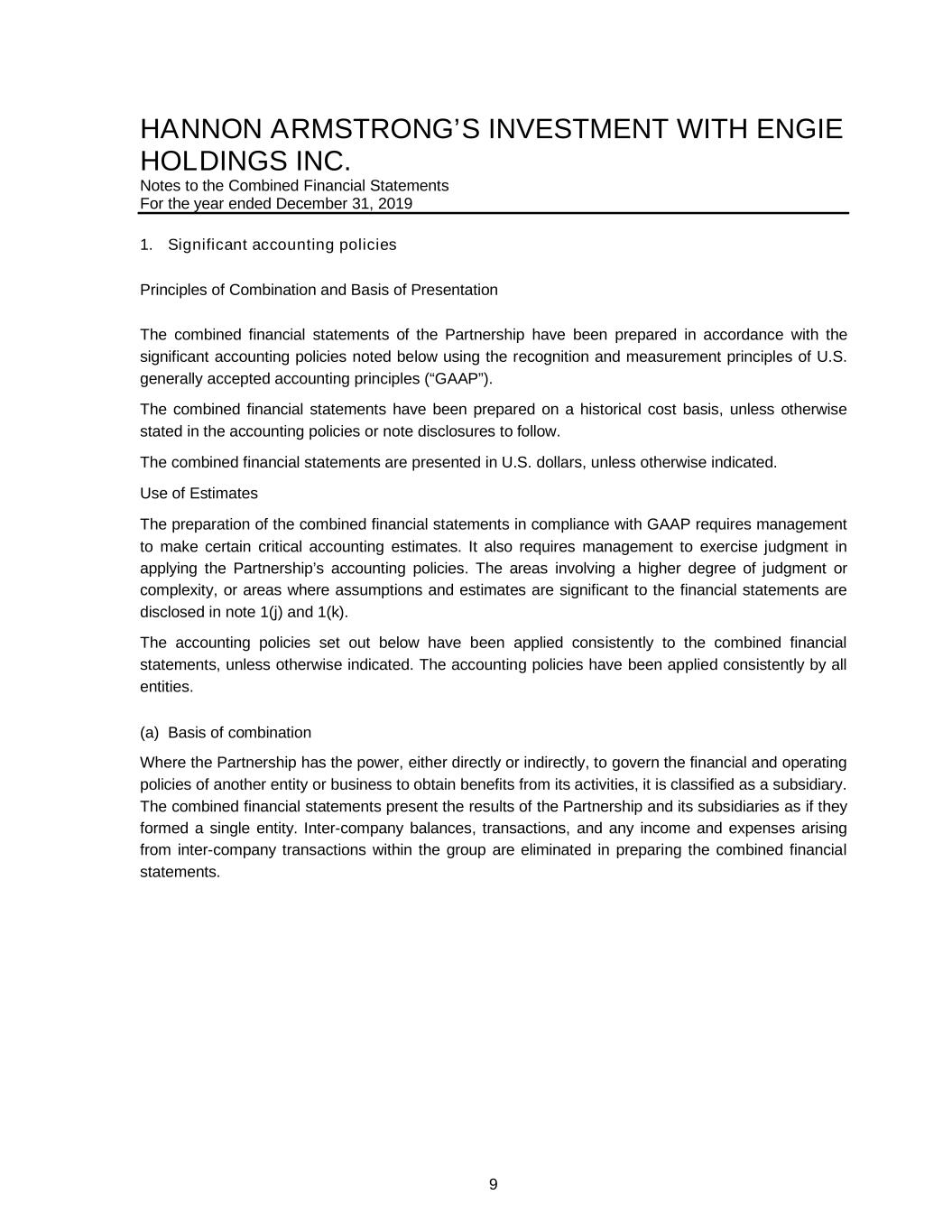 HANNON ARMSTRONG’S INVESTMENT WITH ENGIE HOLDINGS INC.
Notes to the Combined Financial Statements
For the year ended December 31, 2019

1. Significant accounting policies

Principles of Combination and Basis of Presentation

The combined financial statements of the Partnership have been prepared in accordance with the significant accounting policies noted below using the recognition and measurement principles of U.S. generally accepted accounting principles (“GAAP”).

The combined financial statements have been prepared on a historical cost basis, unless otherwise stated in the accounting policies or note disclosures to follow.

The combined financial statements are presented in U.S. dollars, unless otherwise indicated.

Use of Estimates

The preparation of the combined financial statements in compliance with GAAP requires management to make certain critical accounting estimates. It also requires management to exercise judgment in applying the Partnership’s accounting policies. The areas involving a higher degree of judgment or complexity, or areas where assumptions and estimates are significant to the financial statements are disclosed in note 1(j) and 1(k).

The accounting policies set out below have been applied consistently to the combined financial statements, unless otherwise indicated. The accounting policies have been applied consistently by all entities.

(a) Basis of combination

Where the Partnership has the power, either directly or indirectly, to govern the financial and operating policies of another entity or business to obtain benefits from its activities, it is classified as a subsidiary. The combined financial statements present the results of the Partnership and its subsidiaries as if they formed a single entity. Inter-company balances, transactions, and any income and expenses arising from inter-company transactions within the group are eliminated in preparing the combined financial statements.

9